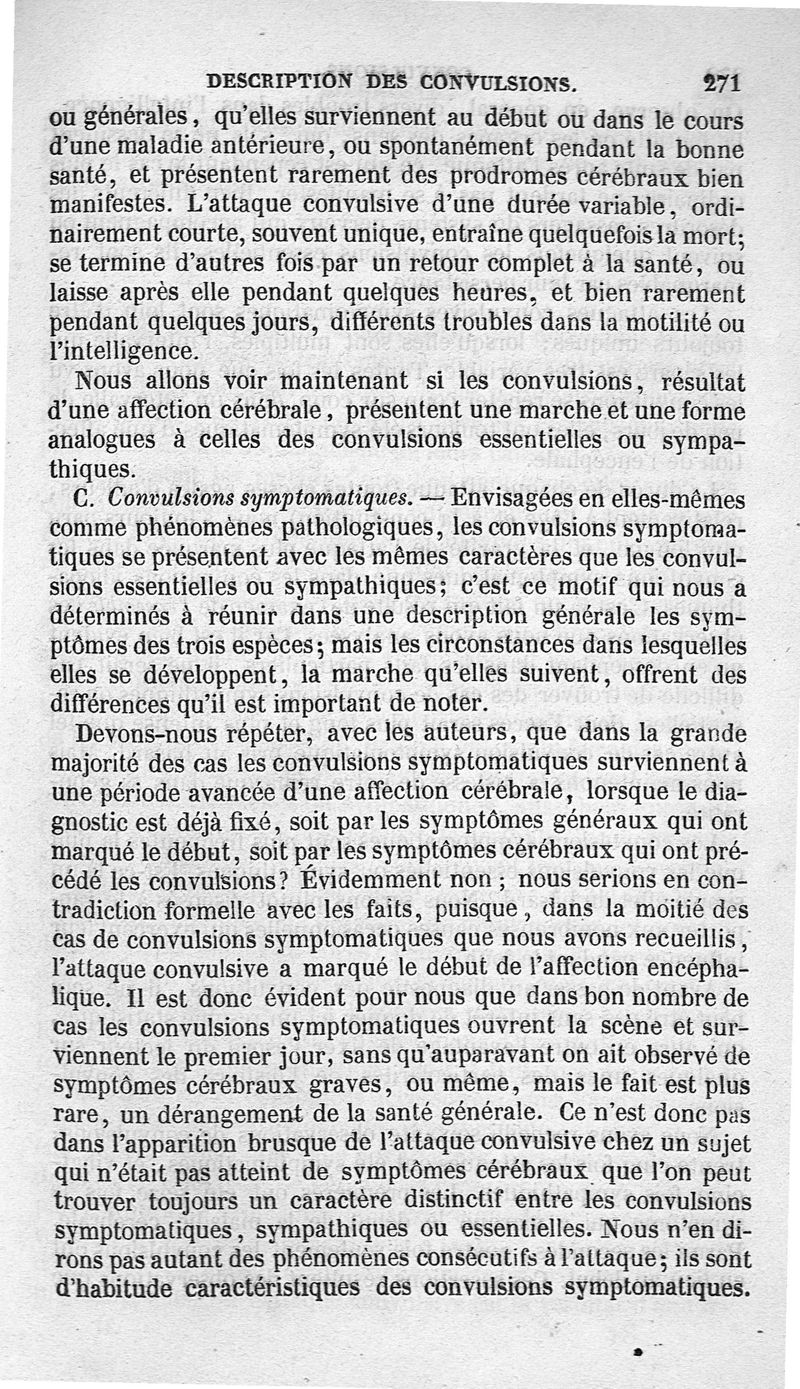 DESCRIPTION DES CONVULSIONS. 271

ou générales, qu'elles surviennent au début ou dans le cours d'une maladie antérieure, ou spontanément pendant la bonne santé, et présentent rarement des prodromes cérébraux bien manifestes. L'attaque convulsive d'une durée variable, ordinairement courte, souvent unique, entraîne quelquefois la mort; se termine d'autres fois par un retour complet à la santé, ou laisse après elle pendant quelques heures, et bien rarement pendant quelques jours, différents troubles dans la motilité ou l'intelligence.

Nous allons voir maintenant si les convulsions, résultat d'une affection cérébrale, présentent une marche et une forme analogues à celles des convulsions essentielles ou sympathiques.

C. Convulsions symptomatiques. — Envisagées en elles-mêmes comme phénomènes pathologiques, les convulsions symptomatiques se présentent avec les mêmes caractères que les convulsions essentielles ou sympathiques; c'est ce motif qui nous a déterminés à réunir dans une description générale les symptômes des trois espèces; mais les circonstances dans lesquelles elles se développent, la marche qu'elles suivent, offrent des différences qu'il est important de noter.

Devons-nous répéter, avec les auteurs, que dans la grande majorité des cas les convulsions symptomatiques surviennent à une période avancée d'une affection cérébrale, lorsque le diagnostic est déjà fixé, soit par les symptômes généraux qui ont marqué le début, soit par les symptômes cérébraux qui ont précédé les convulsions? Évidemment non ; nous serions en contradiction formelle avec les faits, puisque, dans la moitié des cas de convulsions symptomatiques que nous avons recueillis, l'attaque convulsive a marqué le début de l'affection encéphalique. Il est donc évident pour nous que dans bon nombre de cas les convulsions symptomatiques ouvrent la scène et surviennent le premier jour, sans qu'auparavant on ait observé de symptômes cérébraux graves, ou même, mais le fait est plus rare, un dérangement de la santé générale. Ce n'est donc pas dans l'apparition brusque de l'attaque convulsive chez un sujet qui n'était pas atteint de symptômes cérébraux que l'on peut trouver toujours un caractère distinctif entre les convulsions symptomatiques, sympathiques ou essentielles. Nous n'en dirons pas autant des phénomènes consécutifs à l'attaque; ils sont d'habitude caractéristiques des convulsions symptomatiques.